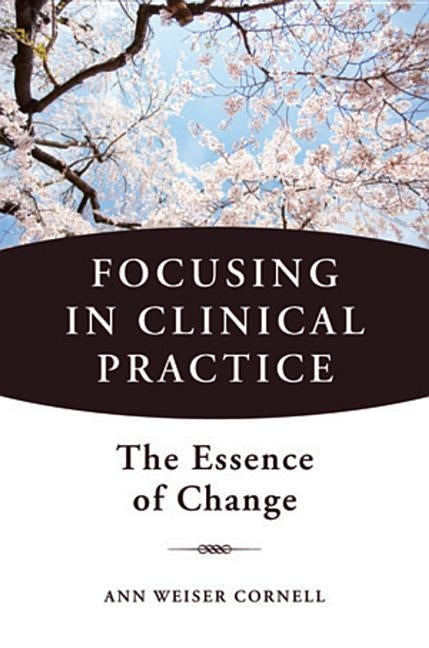 FOCUSING IN CLINICAL PRACTICE

The Essence of Change

ANN WEISER CORNELL